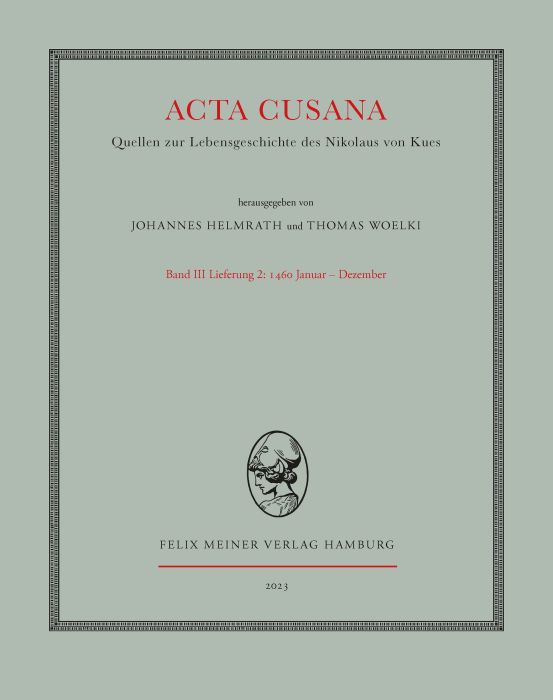 ACTA CUSANA

Quellen zur Lebensgeschichte des Nikolaus von Kues

herausgegeben von

JOHANNES HELMRATH und THOMAS WOELKI

Band III Lieferung 2: 1460 Januar – Dezember

FELIX MEINER VERLAG HAMBURG

2023